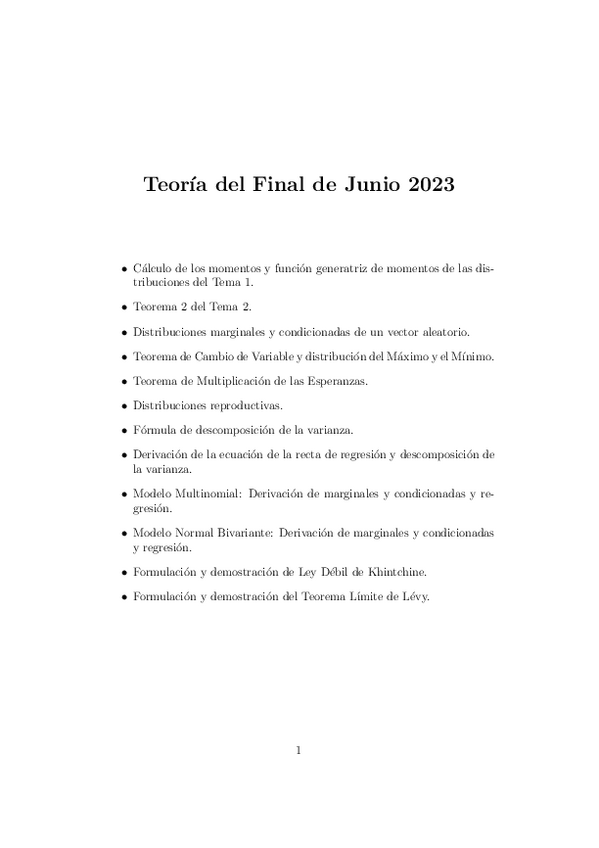 Teoría del Final de Junio 2023

• Cálculo de los momentos y función generatriz de momentos de las distribuciones del Tema 1.

• Teorema 2 del Tema 2.

• Distribuciones marginales y condicionadas de un vector aleatorio.

• Teorema de Cambio de Variable y distribución del Máximo y el Mínimo.

• Teorema de Multiplicación de las Esperanzas.

• Distribuciones reproductivas.

• Fórmula de descomposición de la varianza.

• Derivación de la ecuación de la recta de regresión y descomposición de la varianza.

• Modelo Multinomial: Derivación de marginales y condicionadas y regresión.

• Modelo Normal Bivariante: Derivación de marginales y condicionadas y regresión.

• Formulación y demostración de Ley Débil de Khintchine.

• Formulación y demostración del Teorema Límite de Lévy.

1